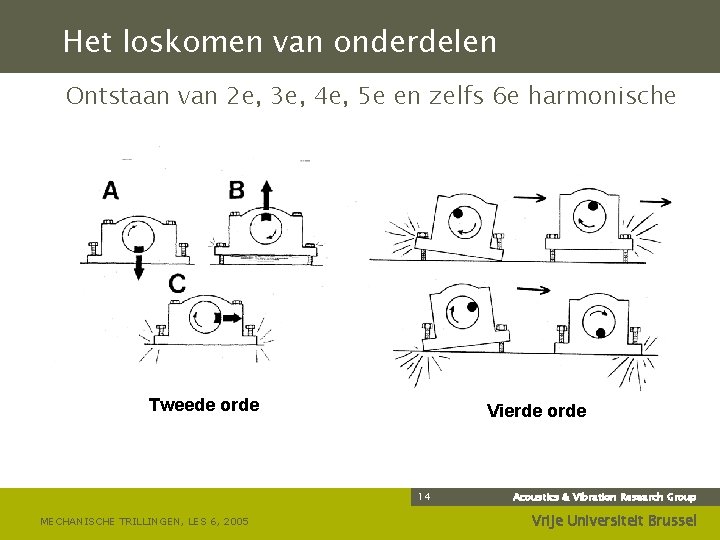 Het loskomen van onderdelen

Ontstaan van 2e, 3e, 4e, 5e en zelfs 6e harmonische

A

B

C

Tweede orde

Vierde orde

14

Acoustics & Vibration Research Group

MECHANISCHE TRILLINGEN, LES 6, 2005

Vrije Universiteit Brussel